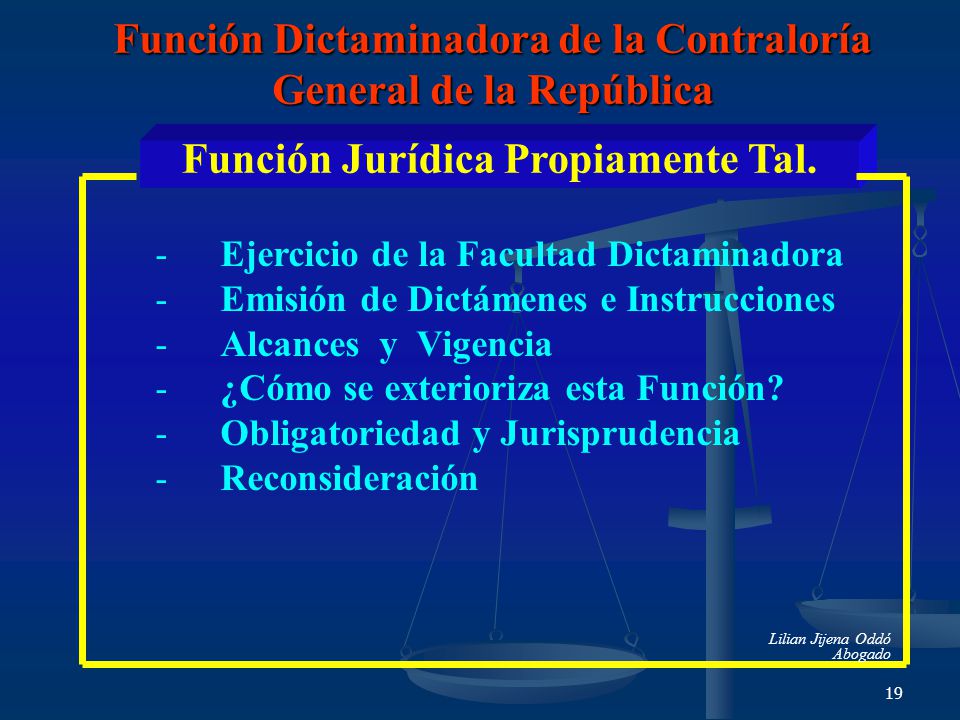 Función Dictaminadora de la Contraloría General de la República

Función Jurídica Propiamente Tal.

- Ejercicio de la Facultad Dictaminadora
- Emisión de Dictámenes e Instrucciones
- Alcances y Vigencia
- ¿Cómo se exterioriza esta Función?
- Obligatoriedad y Jurisprudencia
- Reconsideración

Lilian Jijena Oddó
Abogado

19